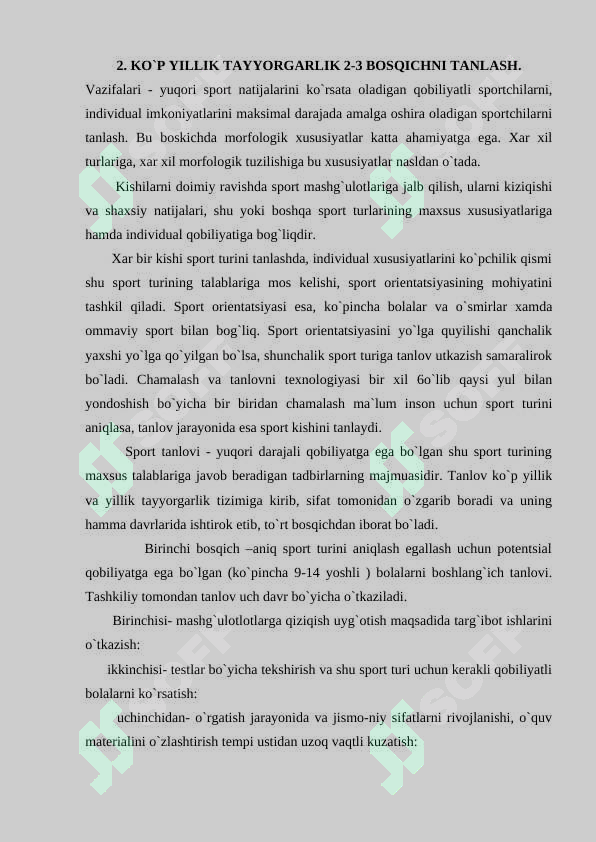 2. KO`P YILLIK TAYYORGARLIK 2-3 BOSQICHNI TANLASH.

Vazifalari - yuqori sport natijalarini ko`rsata oladigan qobiliyatli sportchilarni, individual imkoniyatlarini maksimal darajada amalga oshira oladigan sportchilarni tanlash. Bu boskichda morfologik xususiyatlar katta ahamiyatga ega. Xar xil turlariga, xar xil morfologik tuzilishiga bu xususiyatlar nasldan o`tada.

Kishilarni doimiy ravishda sport mashg`ulotlariga jalb qilish, ularni kiziqishi va shaxsiy natijalari, shu yoki boshqa sport turlarining maxsus xususiyatlariga hamda individual qobiliyatiga bog`liqdir.

Xar bir kishi sport turini tanlashda, individual xususiyatlarini ko`pchilik qismi shu sport turining talablariga mos kelishi, sport orientatsiyasining mohiyatini tashkil qiladi. Sport orientatsiyasi esa, ko`pincha bolalar va o`smirlar xamda ommaviy sport bilan bog`liq. Sport orientatsiyasini yo`lga quyilishi qanchalik yaxshi yo`lga qo`yilgan bo`lsa, shunchalik sport turiga tanlov utkazish samaralirok bo`ladi. Chamalash va tanlovni texnologiyasi bir xil 6o`lib qaysi yul bilan yondoshish bo`yicha bir biridan chamalash ma`lum inson uchun sport turini aniqlasa, tanlov jarayonida esa sport kishini tanlaydi.

Sport tanlovi - yuqori darajali qobiliyatga ega bo`lgan shu sport turining maxsus talablariga javob beradigan tadbirlarning majmuasidir. Tanlov ko`p yillik va yillik tayyorgarlik tizimiga kirib, sifat tomonidan o`zgarib boradi va uning hamma davrlarida ishtirok etib, to`rt bosqichdan iborat bo`ladi.

Birinchi bosqich –aniq sport turini aniqlash egallash uchun potentsial qobiliyatga ega bo`lgan (ko`pincha 9-14 yoshli ) bolalarni boshlang`ich tanlovi. Tashkiliy tomondan tanlov uch davr bo`yicha o`tkaziladi.

Birinchisi- mashg`ulotlotlarga qiziqish uyg`otish maqsadida targ`ibot ishlarini o`tkazish:

ikkinchisi- testlar bo`yicha tekshirish va shu sport turi uchun kerakli qobiliyatli bolalarni ko`rsatish:

uchinchidan- o`rgatish jarayonida va jismo-niy sifatlarni rivojlanishi, o`quv materialini o`zlashtirish tempi ustidan uzoq vaqtli kuzatish: